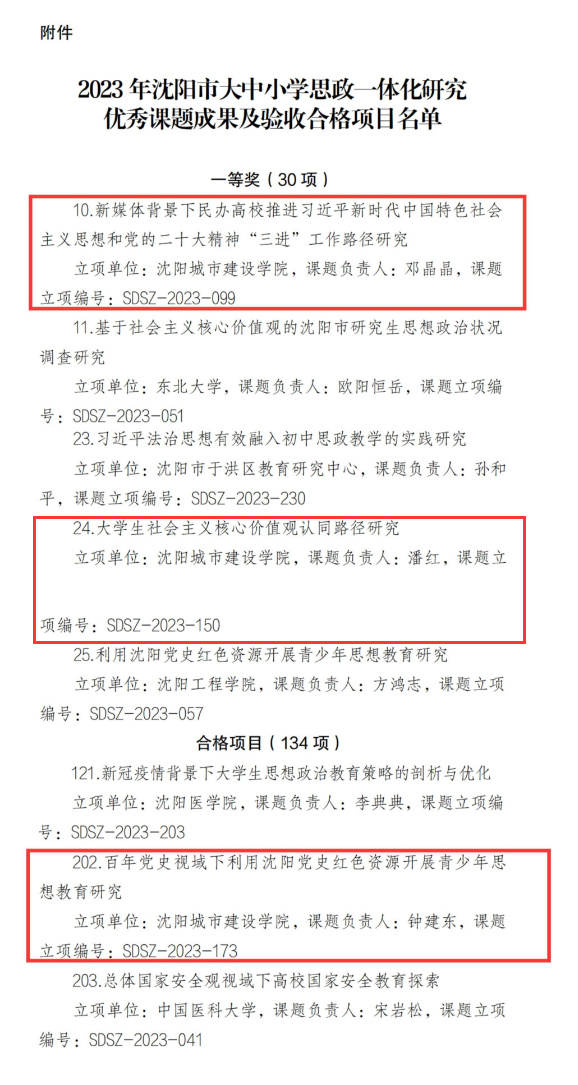 附件

2023 年沈阳市大中小学思政一体化研究
优秀课题成果及验收合格项目名单

一等奖（30 项）

10.新媒体背景下民办高校推进习近平新时代中国特色社会主义思想和党的二十大精神“三进”工作路径研究

立项单位：沈阳城市建设学院，课题负责人：邓晶晶，课题立项编号：SDSZ-2023-099

11.基于社会主义核心价值观的沈阳市研究生思想政治状况调查研究

立项单位：东北大学，课题负责人：欧阳恒岳，课题立项编号：SDSZ-2023-051

23.习近平法治思想有效融入初中思政教学的实践研究

立项单位：沈阳市于洪区教育研究中心，课题负责人：孙和平，课题立项编号：SDSZ-2023-230

24.大学生社会主义核心价值观认同路径研究

立项单位：沈阳城市建设学院，课题负责人：潘红，课题立项编号：SDSZ-2023-150

25.利用沈阳党史红色资源开展青少年思想教育研究

立项单位：沈阳工程学院，课题负责人：方鸿志，课题立项编号：SDSZ-2023-057

合格项目（134 项）

121.新冠疫情背景下大学生思想政治教育策略的剖析与优化

立项单位：沈阳医学院，课题负责人：李典典，课题立项编号：SDSZ-2023-203

202.百年党史视域下利用沈阳党史红色资源开展青少年思想教育研究

立项单位：沈阳城市建设学院，课题负责人：钟建东，课题立项编号：SDSZ-2023-173

203.总体国家安全观视域下高校国家安全教育探索

立项单位：中国医科大学，课题负责人：宋岩松，课题立项编号：SDSZ-2023-041